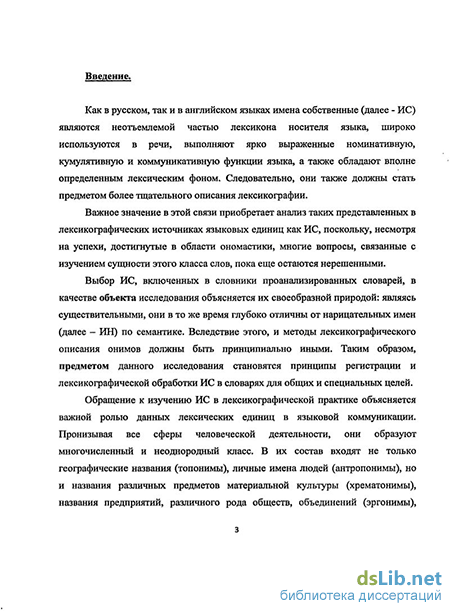 Введение.

Как в русском, так и в английском языках имена собственные (далее - ИС) являются неотъемлемой частью лексикона носителя языка, широко используются в речи, выполняют ярко выраженные номинативную, кумулятивную и коммуникативную функции языка, а также обладают вполне определенным лексическим фоном. Следовательно, они также должны стать предметом более тщательного описания лексикографии.

Важное значение в этой связи приобретает анализ таких представленных в лексикографических источниках языковых единиц как ИС, поскольку, несмотря на успехи, достигнутые в области ономастики, многие вопросы, связанные с изучением сущности этого класса слов, пока еще остаются нерешенными.

Выбор ИС, включенных в словники проанализированных словарей, в качестве объекта исследования объясняется их своеобразной природой: являясь существительными, они в то же время глубоко отличны от нарицательных имен (далее – ИН) по семантике. Вследствие этого, и методы лексикографического описания онимов должны быть принципиально иными. Таким образом, предметом данного исследования становятся принципы регистрации и лексикографической обработки ИС в словарях для общих и специальных целей.

Обращение к изучению ИС в лексикографической практике объясняется важной ролью данных лексических единиц в языковой коммуникации. Пронизывая все сферы человеческой деятельности, они образуют многочисленный и неоднородный класс. В их состав входят не только географические названия (топонимы), личные имена людей (антропонимы), но и названия различных предметов материальной культуры (хрематонимы), названия предприятий, различного рода обществ, объединений (эргонимы),

3

dsLib.net
библиотека диссертаций